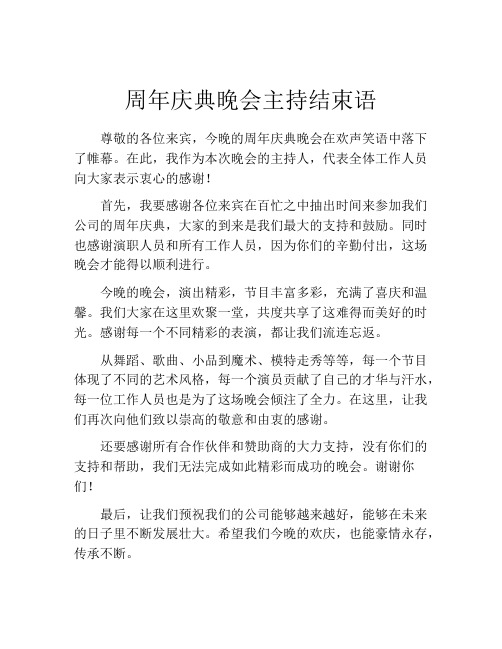 周年庆典晚会主持结束语

尊敬的各位来宾，今晚的周年庆典晚会在欢声笑语中落下了帷幕。在此，我作为本次晚会的主持人，代表全体工作人员向大家表示衷心的感谢！

首先，我要感谢各位来宾在百忙之中抽出时间来参加我们公司的周年庆典，大家的到来是我们最大的支持和鼓励。同时也感谢演职人员和所有工作人员，因为你们的辛勤付出，这场晚会才能得以顺利进行。

今晚的晚会，演出精彩，节目丰富多彩，充满了喜庆和温馨。我们大家在这里欢聚一堂，共度共享了这难得而美好的时光。感谢每一个不同精彩的表演，都让我们流连忘返。

从舞蹈、歌曲、小品到魔术、模特走秀等等，每一个节目体现了不同的艺术风格，每一个演员贡献了自己的才华与汗水，每一位工作人员也是为了这场晚会倾注了全力。在这里，让我们再次向他们致以崇高的敬意和由衷的感谢。

还要感谢所有合作伙伴和赞助商的大力支持，没有你们的支持和帮助，我们无法完成如此精彩而成功的晚会。谢谢你们！

最后，让我们预祝我们的公司能够越来越好，能够在未来的日子里不断发展壮大。希望我们今晚的欢庆，也能豪情永存，传承不断。